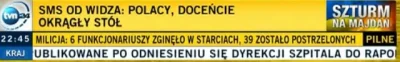 tvn24

SMS OD WIDZA: POLACY, DOCEŃCIE OKRĄGŁY STÓŁ

SZTURM NA MAJDAN

22:45

MILICJA: 6 FUNKCJONARIUSZY ZGINĘŁO W STARCIACH, 39 ZOSTAŁO POSTRZELONYCH

PILNE

KRAJ

UBLIKOWANE PO ODNIESIENIU SIĘ DYREKCJI SZPITALA DO RAPO